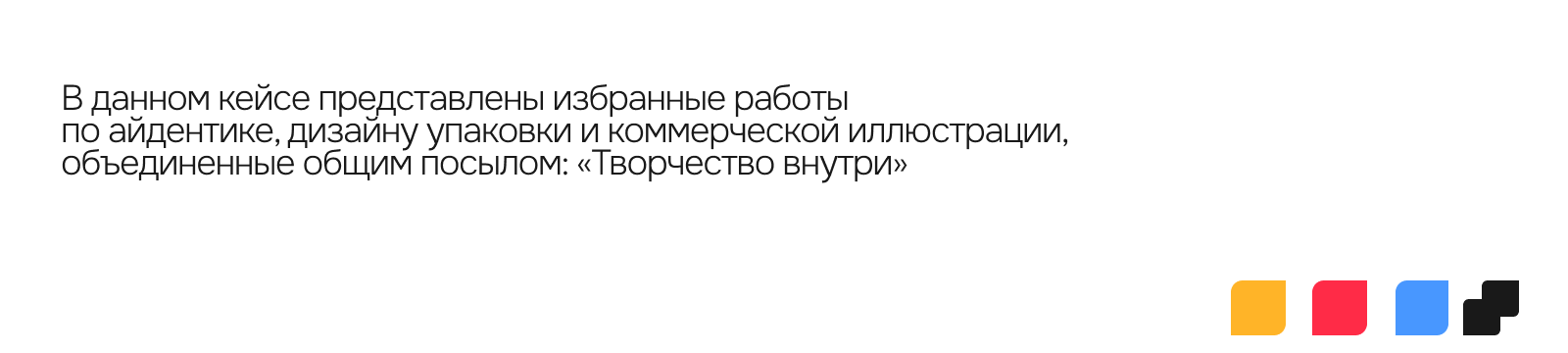 В данном кейсе представлены избранные работы по айдентике, дизайну упаковки и коммерческой иллюстрации, объединенные общим посылом: «Творчество внутри»